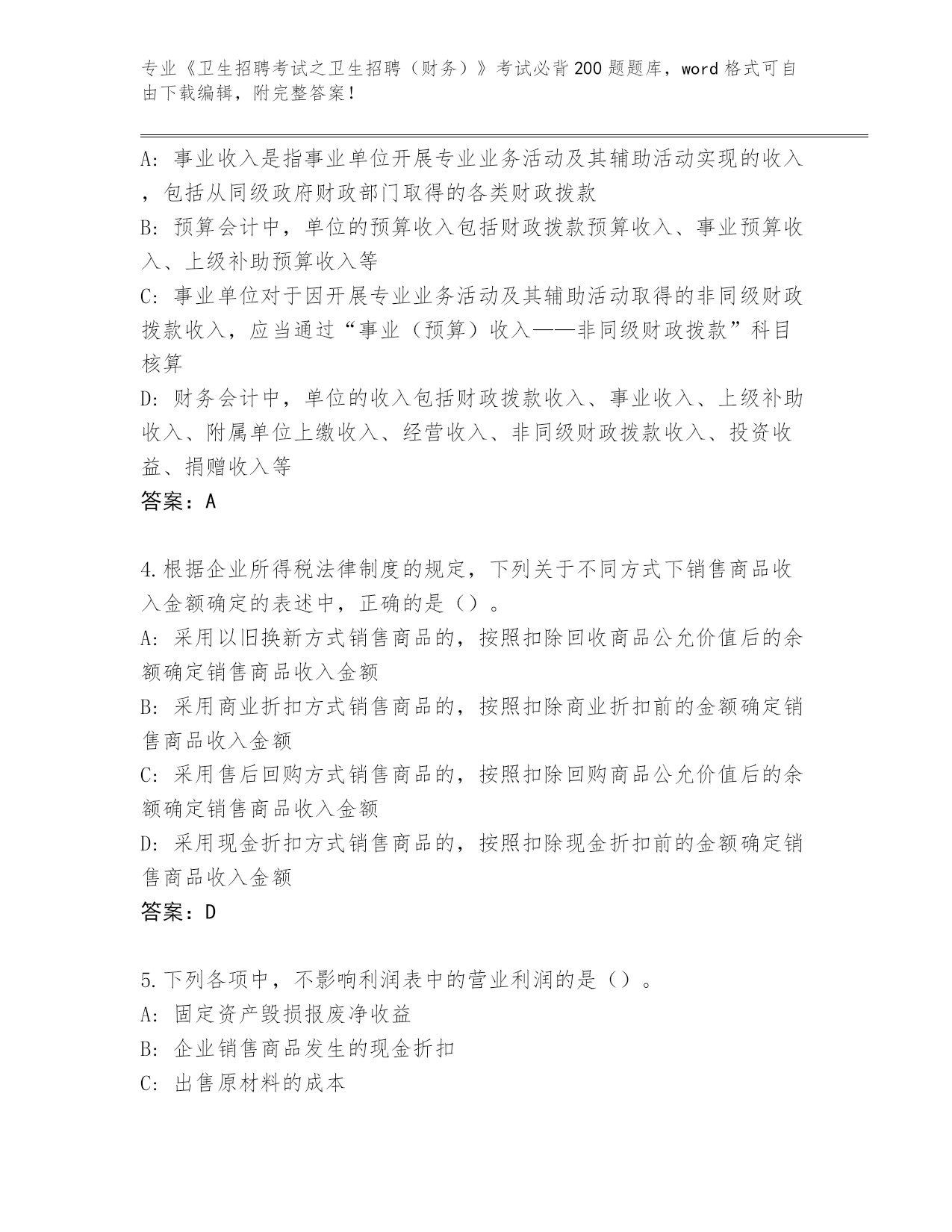 专业《卫生招聘考试之卫生招聘（财务）》考试必背200题题库，word格式可自由下载编辑，附完整答案！

A：事业收入是指事业单位开展专业业务活动及其辅助活动实现的收入，包括从同级政府财政部门取得的各类财政拨款
B：预算会计中，单位的预算收入包括财政拨款预算收入、事业预算收入、上级补助预算收入等
C：事业单位对于因开展专业业务活动及其辅助活动取得的非同级财政拨款收入，应当通过“事业（预算）收入——非同级财政拨款”科目核算
D：财务会计中，单位的收入包括财政拨款收入、事业收入、上级补助收入、附属单位上缴收入、经营收入、非同级财政拨款收入、投资收益、捐赠收入等
答案：A

4.根据企业所得税法律制度的规定，下列关于不同方式下销售商品收入金额确定的表述中，正确的是（）。
A：采用以旧换新方式销售商品的，按照扣除回收商品公允价值后的余额确定销售商品收入金额
B：采用商业折扣方式销售商品的，按照扣除商业折扣前的金额确定销售商品收入金额
C：采用售后回购方式销售商品的，按照扣除回购商品公允价值后的余额确定销售商品收入金额
D：采用现金折扣方式销售商品的，按照扣除现金折扣前的金额确定销售商品收入金额
答案：D

5.下列各项中，不影响利润表中的营业利润的是（）。
A：固定资产毁损报废净收益
B：企业销售商品发生的现金折扣
C：出售原材料的成本